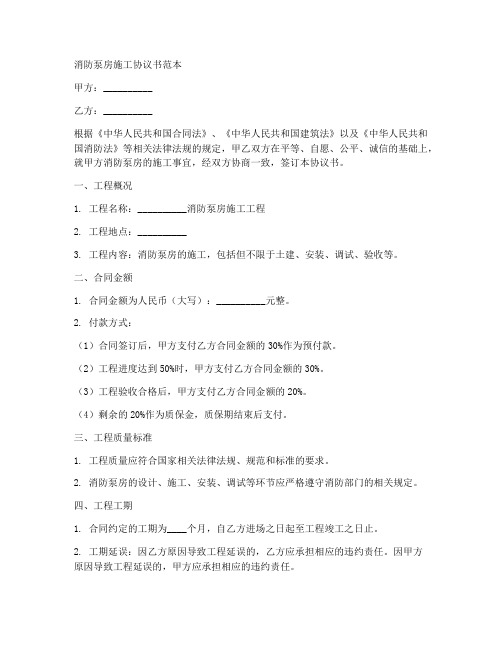 消防泵房施工协议书范本

甲方：__________

乙方：__________

根据《中华人民共和国合同法》、《中华人民共和国建筑法》以及《中华人民共和国消防法》等相关法律法规的规定，甲乙双方在平等、自愿、公平、诚信的基础上，就甲方消防泵房的施工事宜，经双方协商一致，签订本协议书。

一、工程概况

1. 工程名称：__________消防泵房施工工程

2. 工程地点：__________

3. 工程内容：消防泵房的施工，包括但不限于土建、安装、调试、验收等。

二、合同金额

1. 合同金额为人民币（大写）：__________元整。

2. 付款方式：

（1）合同签订后，甲方支付乙方合同金额的 30%作为预付款。

（2）工程进度达到 50%时，甲方支付乙方合同金额的 30%。

（3）工程验收合格后，甲方支付乙方合同金额的 20%。

（4）剩余的 20%作为质保金，质保期结束后支付。

三、工程质量标准

1. 工程质量应符合国家相关法律法规、规范和标准的要求。

2. 消防泵房的设计、施工、安装、调试等环节应严格遵守消防部门的相关规定。

四、工程工期

1. 合同约定的工期为____个月，自乙方进场之日起至工程竣工之日止。

2. 工期延误：因乙方原因导致工程延误的，乙方应承担相应的违约责任。因甲方原因导致工程延误的，甲方应承担相应的违约责任。